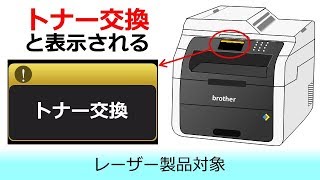 トナー交換
と表示される

!
トナー交換

brother

レーザー製品対象